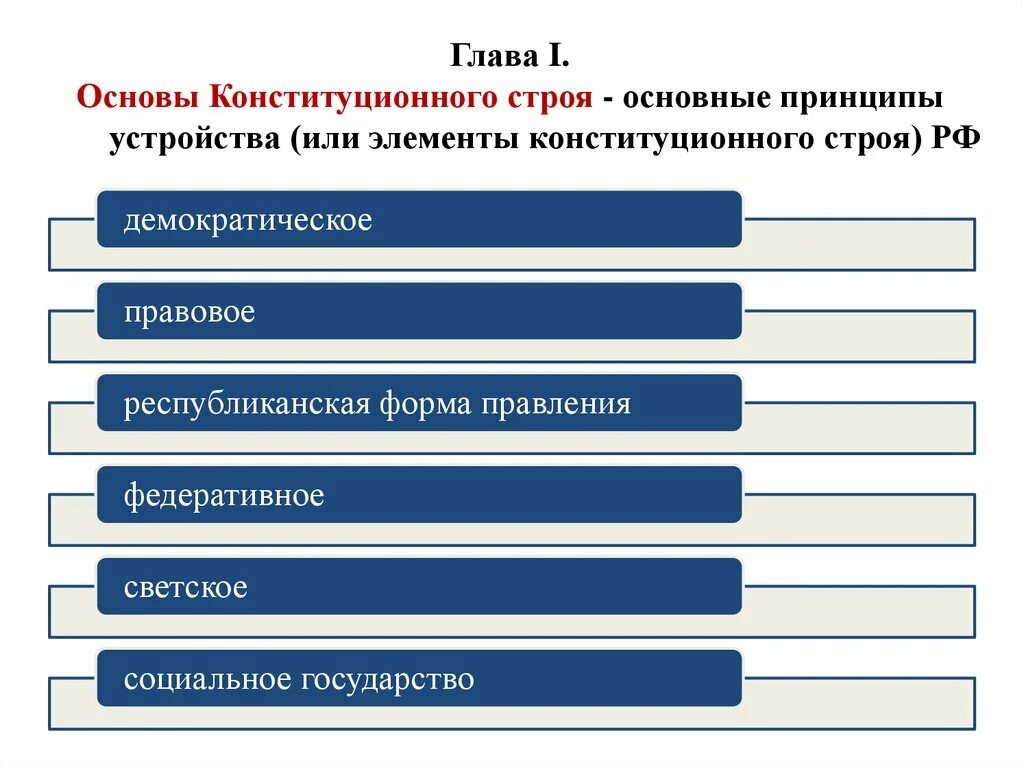 Глава I.
Основы Конституционного строя - основные принципы устройства (или элементы конституционного строя) РФ

демократическое

правовое

республиканская форма правления

федеративное

светское

социальное государство